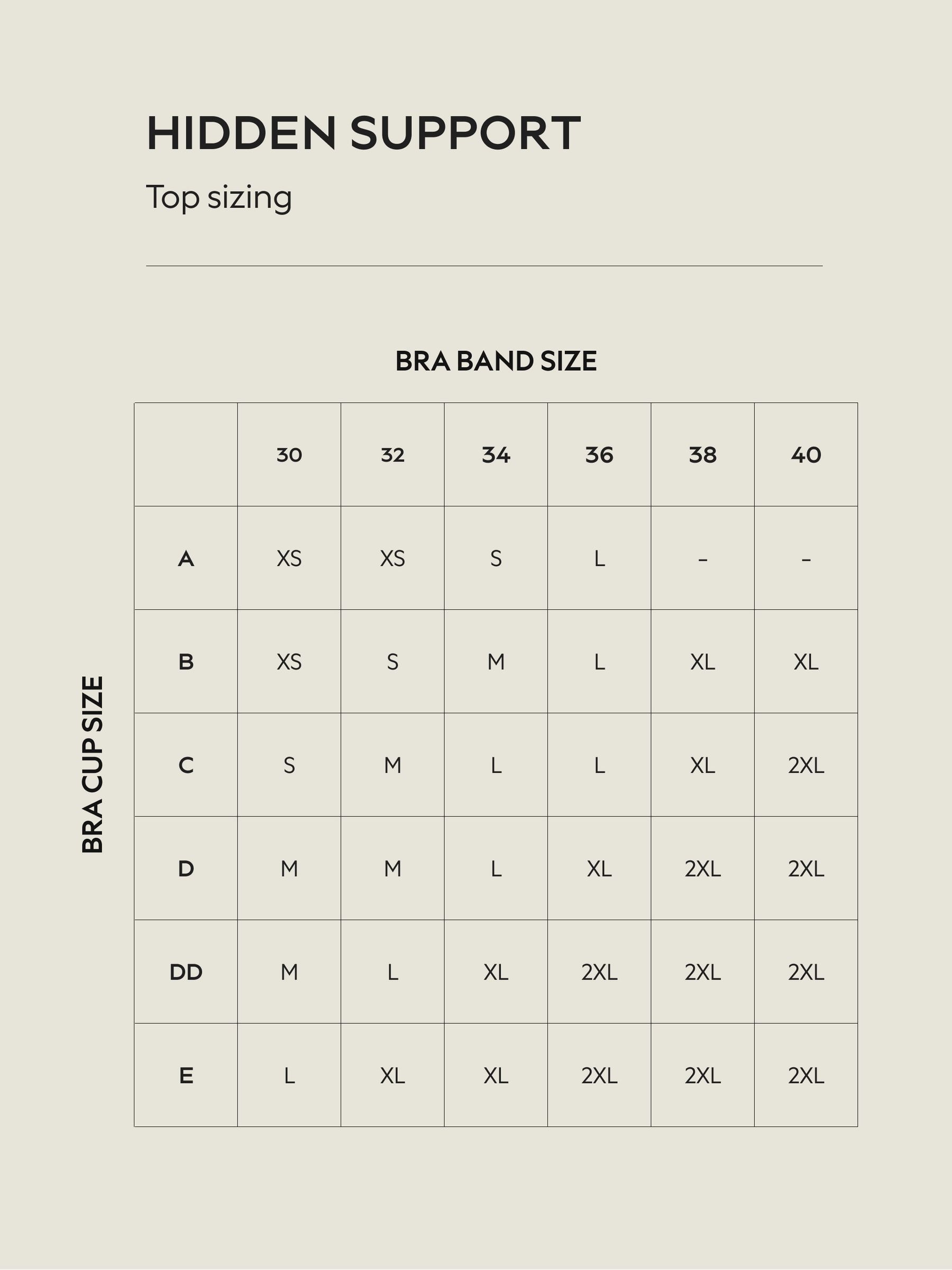 HIDDEN SUPPORT

Top sizing

BRA BAND SIZE

BRA CUP SIZE

| | 30 | 32 | 34 | 36 | 38 | 40 |
|---|---|---|---|---|---|---|
| A | XS | XS | S | L | – | – |
| B | XS | S | M | L | XL | XL |
| C | S | M | L | L | XL | 2XL |
| D | M | M | L | XL | 2XL | 2XL |
| DD | M | L | XL | 2XL | 2XL | 2XL |
| E | L | XL | XL | 2XL | 2XL | 2XL |